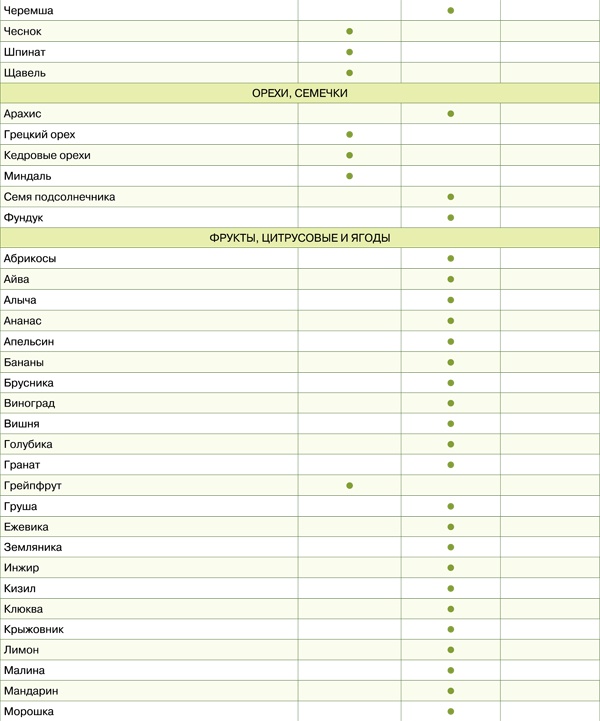 | | | | |
|---|---|---|---|
| Черемша | | ● | |
| Чеснок | ● | | |
| Шпинат | ● | | |
| Щавель | ● | | |
| ОРЕХИ, СЕМЕЧКИ | | | |
| Арахис | | ● | |
| Грецкий орех | ● | | |
| Кедровые орехи | ● | | |
| Миндаль | ● | | |
| Семя подсолнечника | | ● | |
| Фундук | | ● | |
| ФРУКТЫ, ЦИТРУСОВЫЕ И ЯГОДЫ | | | |
| Абрикосы | | ● | |
| Айва | | ● | |
| Алыча | | ● | |
| Ананас | | ● | |
| Апельсин | | ● | |
| Бананы | | ● | |
| Брусника | | ● | |
| Виноград | | ● | |
| Вишня | | ● | |
| Голубика | | ● | |
| Гранат | | ● | |
| Грейпфрут | ● | | |
| Груша | | ● | |
| Ежевика | | ● | |
| Земляника | | ● | |
| Инжир | | ● | |
| Кизил | | ● | |
| Клюква | | ● | |
| Крыжовник | | ● | |
| Лимон | | ● | |
| Малина | | ● | |
| Мандарин | | ● | |
| Морошка | | ● | |